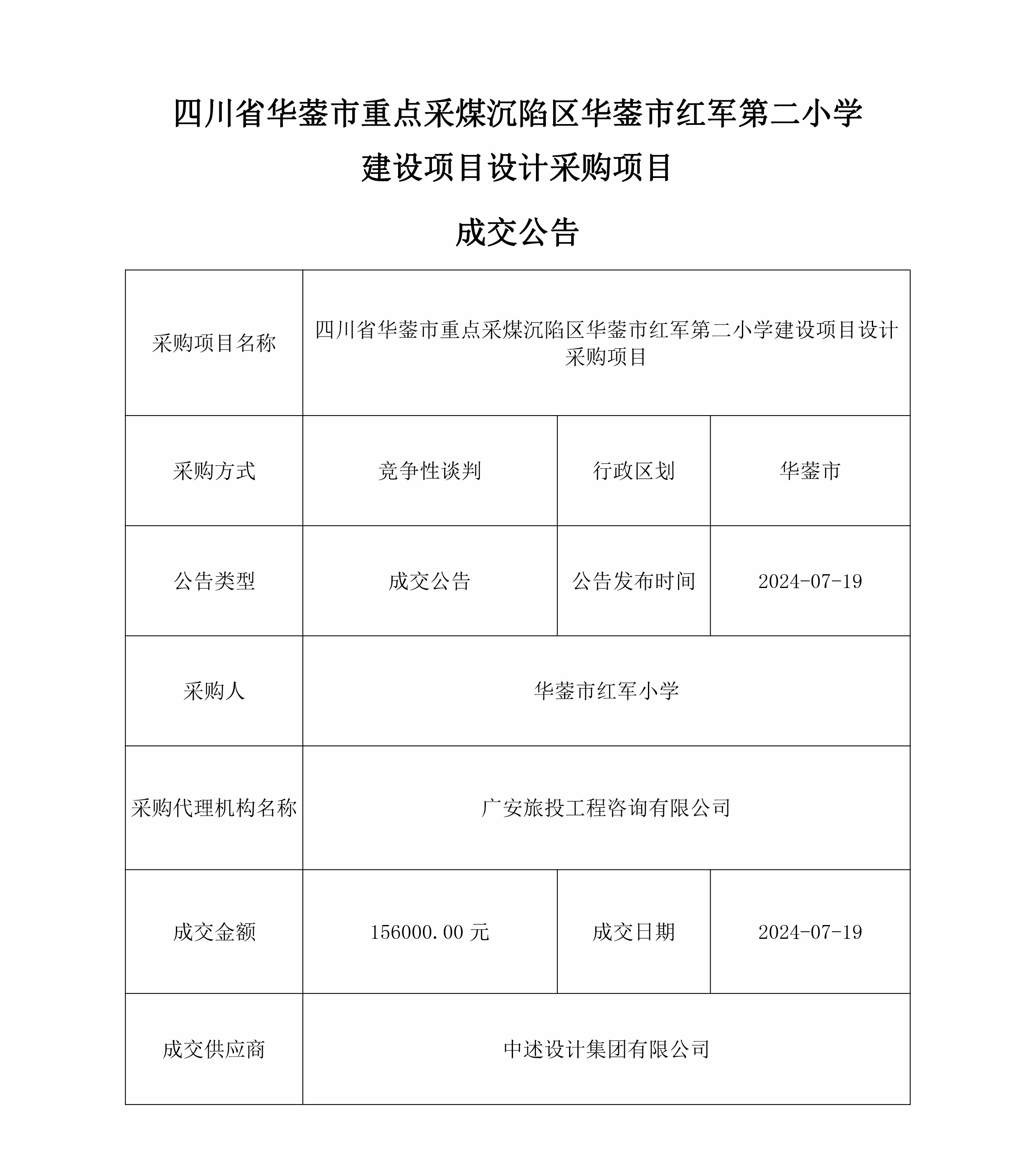 四川省华蓥市重点采煤沉陷区华蓥市红军第二小学建设项目设计采购项目

成交公告

| 采购项目名称 | 四川省华蓥市重点采煤沉陷区华蓥市红军第二小学建设项目设计采购项目 | | |
|---|---|---|---|
| 采购方式 | 竞争性谈判 | 行政区划 | 华蓥市 |
| 公告类型 | 成交公告 | 公告发布时间 | 2024-07-19 |
| 采购人 | 华蓥市红军小学 | | |
| 采购代理机构名称 | 广安旅投工程咨询有限公司 | | |
| 成交金额 | 156000.00 元 | 成交日期 | 2024-07-19 |
| 成交供应商 | 中述设计集团有限公司 | | |